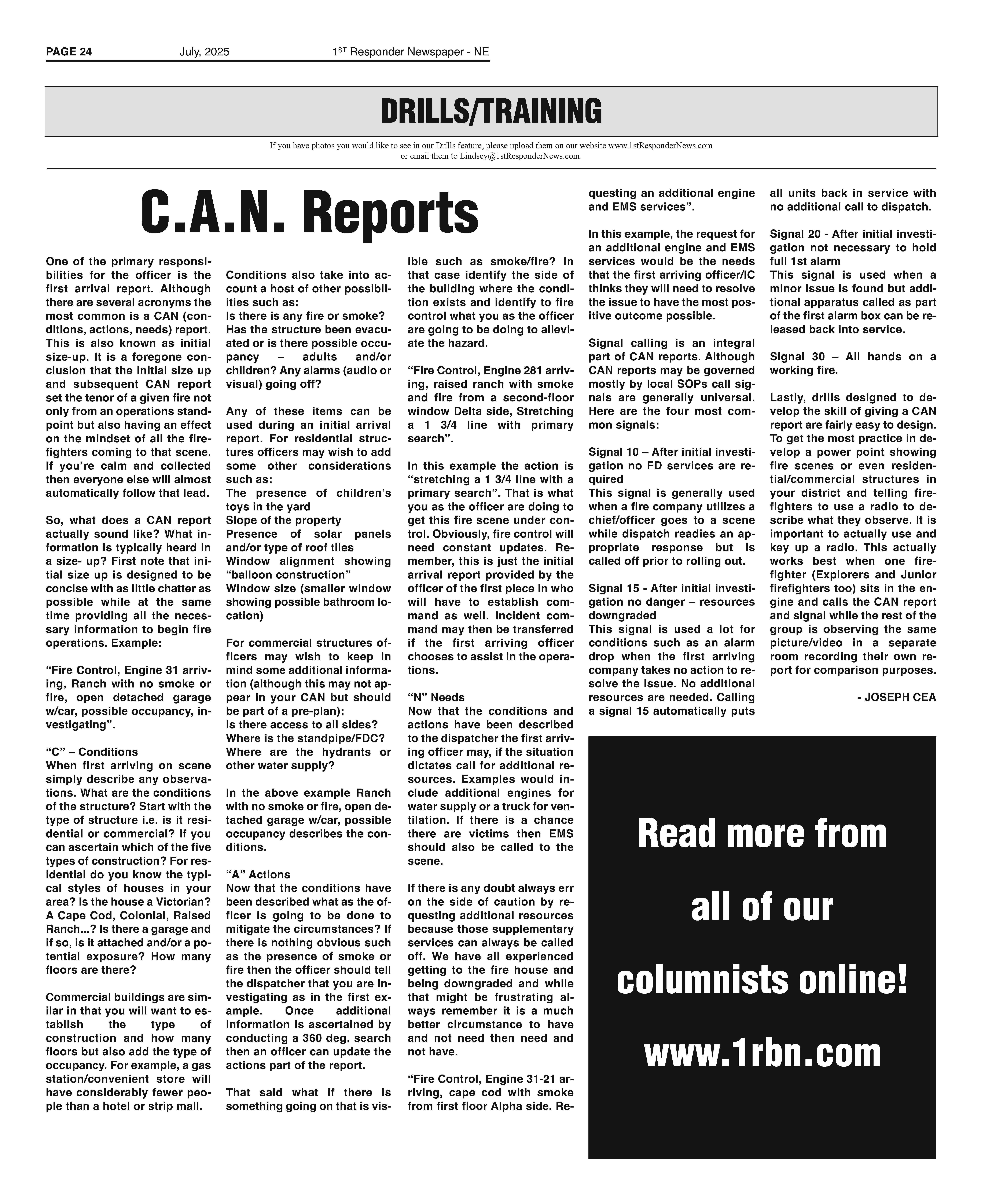 PAGE 24 July, 2025 1ST Responder Newspaper - NE

DRILLS/TRAINING

If you have photos you would like to see in our Drills feature, please upload them on our website www.1stResponderNews.com or email them to Lindsey@1stResponderNews.com.

C.A.N. Reports

One of the primary responsibilities for the officer is the first arrival report. Although there are several acronyms the most common is a CAN (conditions, actions, needs) report. This is also known as initial size-up. It is a foregone conclusion that the initial size up and subsequent CAN report set the tenor of a given fire not only from an operations standpoint but also having an effect on the mindset of all the firefighters coming to that scene. If you're calm and collected then everyone else will almost automatically follow that lead.

So, what does a CAN report actually sound like? What information is typically heard in a size- up? First note that initial size up is designed to be concise with as little chatter as possible while at the same time providing all the necessary information to begin fire operations. Example:

"Fire Control, Engine 31 arriving, Ranch with no smoke or fire, open detached garage w/car, possible occupancy, investigating".

"C" – Conditions
When first arriving on scene simply describe any observations. What are the conditions of the structure? Start with the type of structure i.e. is it residential or commercial? If you can ascertain which of the five types of construction? For residential do you know the typical styles of houses in your area? Is the house a Victorian? A Cape Cod, Colonial, Raised Ranch...? Is there a garage and if so, is it attached and/or a potential exposure? How many floors are there?

Commercial buildings are similar in that you will want to establish the type of construction and how many floors but also add the type of occupancy. For example, a gas station/convenient store will have considerably fewer people than a hotel or strip mall.

Conditions also take into account a host of other possibilities such as:
Is there is any fire or smoke?
Has the structure been evacuated or is there possible occupancy – adults and/or children? Any alarms (audio or visual) going off?

Any of these items can be used during an initial arrival report. For residential structures officers may wish to add some other considerations such as:
The presence of children's toys in the yard
Slope of the property
Presence of solar panels and/or type of roof tiles
Window alignment showing "balloon construction"
Window size (smaller window showing possible bathroom location)

For commercial structures officers may wish to keep in mind some additional information (although this may not appear in your CAN but should be part of a pre-plan):
Is there access to all sides?
Where is the standpipe/FDC?
Where are the hydrants or other water supply?

In the above example Ranch with no smoke or fire, open detached garage w/car, possible occupancy describes the conditions.

"A" Actions
Now that the conditions have been described what as the officer is going to be done to mitigate the circumstances? If there is nothing obvious such as the presence of smoke or fire then the officer should tell the dispatcher that you are investigating as in the first example. Once additional information is ascertained by conducting a 360 deg. search then an officer can update the actions part of the report.

That said what if there is something going on that is visible such as smoke/fire? In that case identify the side of the building where the condition exists and identify to fire control what you as the officer are going to be doing to alleviate the hazard.

"Fire Control, Engine 281 arriving, raised ranch with smoke and fire from a second-floor window Delta side, Stretching a 1 3/4 line with primary search".

In this example the action is "stretching a 1 3/4 line with a primary search". That is what you as the officer are doing to get this fire scene under control. Obviously, fire control will need constant updates. Remember, this is just the initial arrival report provided by the officer of the first piece in who will have to establish command as well. Incident command may then be transferred if the first arriving officer chooses to assist in the operations.

"N" Needs
Now that the conditions and actions have been described to the dispatcher the first arriving officer may, if the situation dictates call for additional resources. Examples would include additional engines for water supply or a truck for ventilation. If there is a chance there are victims then EMS should also be called to the scene.

If there is any doubt always err on the side of caution by requesting additional resources because those supplementary services can always be called off. We have all experienced getting to the fire house and being downgraded and while that might be frustrating always remember it is a much better circumstance to have and not need then need and not have.

"Fire Control, Engine 31-21 arriving, cape cod with smoke from first floor Alpha side. Requesting an additional engine and EMS services".

In this example, the request for an additional engine and EMS services would be the needs that the first arriving officer/IC thinks they will need to resolve the issue to have the most positive outcome possible.

Signal calling is an integral part of CAN reports. Although CAN reports may be governed mostly by local SOPs call signals are generally universal. Here are the four most common signals:

Signal 10 – After initial investigation no FD services are required
This signal is generally used when a fire company utilizes a chief/officer goes to a scene while dispatch readies an appropriate response but is called off prior to rolling out.

Signal 15 - After initial investigation no danger – resources downgraded
This signal is used a lot for conditions such as an alarm drop when the first arriving company takes no action to resolve the issue. No additional resources are needed. Calling a signal 15 automatically puts all units back in service with no additional call to dispatch.

Signal 20 - After initial investigation not necessary to hold full 1st alarm
This signal is used when a minor issue is found but additional apparatus called as part of the first alarm box can be released back into service.

Signal 30 – All hands on a working fire.

Lastly, drills designed to develop the skill of giving a CAN report are fairly easy to design. To get the most practice in develop a power point showing fire scenes or even residential/commercial structures in your district and telling firefighters to use a radio to describe what they observe. It is important to actually use and key up a radio. This actually works best when one firefighter (Explorers and Junior firefighters too) sits in the engine and calls the CAN report and signal while the rest of the group is observing the same picture/video in a separate room recording their own report for comparison purposes.

- JOSEPH CEA

Read more from all of our columnists online! www.1rbn.com